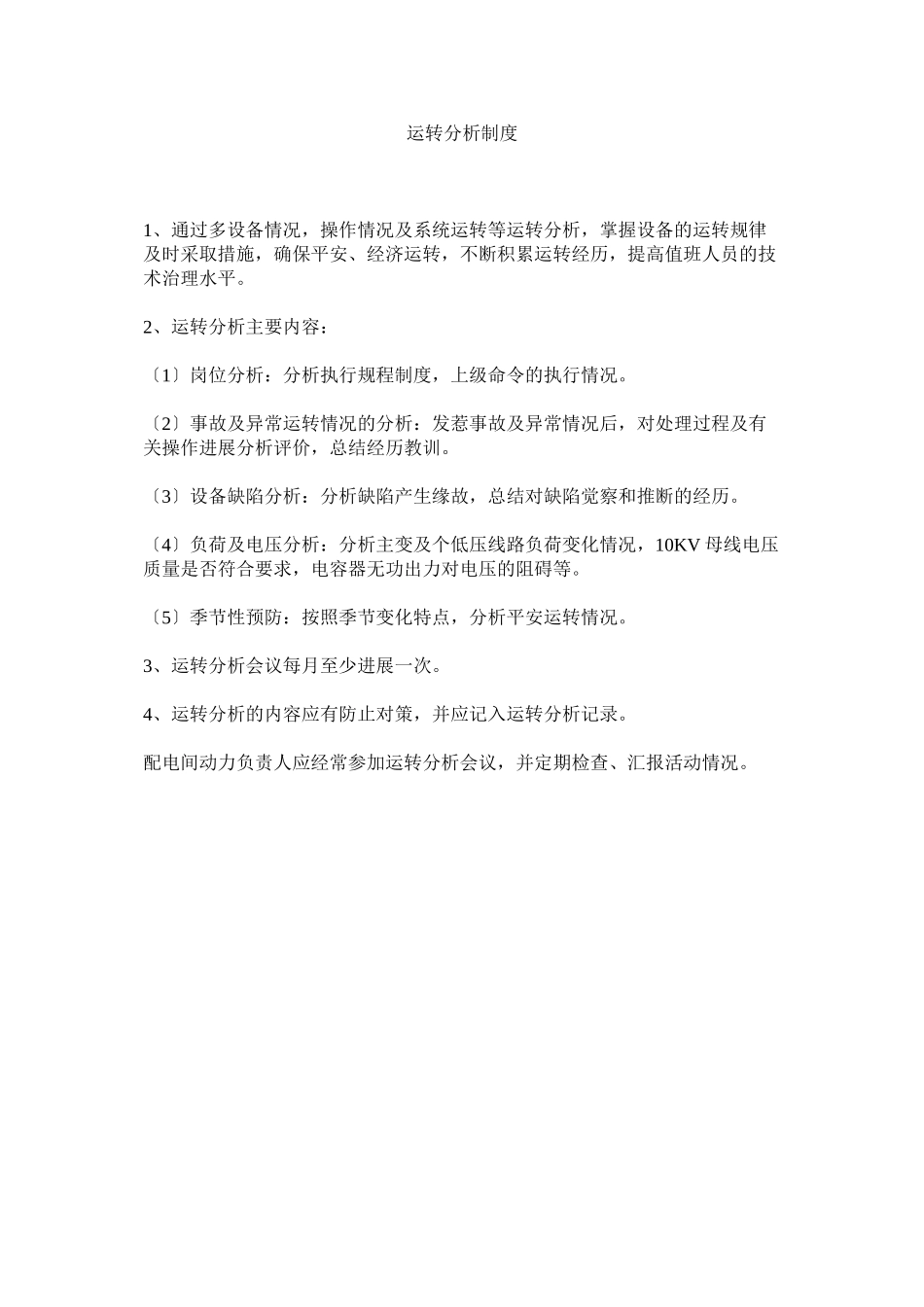 运转分析制度

1、通过多设备情况，操作情况及系统运转等运转分析，掌握设备的运转规律及时采取措施，确保平安、经济运转，不断积累运转经历，提高值班人员的技术治理水平。

2、运转分析主要内容：

〔1〕岗位分析：分析执行规程制度，上级命令的执行情况。

〔2〕事故及异常运转情况的分析：发惹事故及异常情况后，对处理过程及有关操作进展分析评价，总结经历教训。

〔3〕设备缺陷分析：分析缺陷产生缘故，总结对缺陷觉察和推断的经历。

〔4〕负荷及电压分析：分析主变及个低压线路负荷变化情况，10KV 母线电压质量是否符合要求，电容器无功出力对电压的阻碍等。

〔5〕季节性预防：按照季节变化特点，分析平安运转情况。

3、运转分析会议每月至少进展一次。

4、运转分析的内容应有防止对策，并应记入运转分析记录。

配电间动力负责人应经常参加运转分析会议，并定期检查、汇报活动情况。